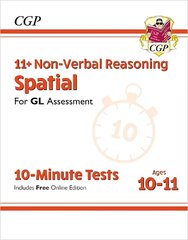 CGP

CGP

11+ Non-Verbal Reasoning
Spatial
For GL Assessment

10

10-Minute Tests
Includes Free Online Edition

Ages
10-11